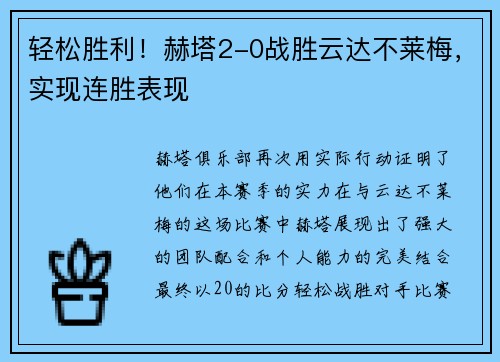 轻松胜利！赫塔2-0战胜云达不莱梅，实现连胜表现

赫塔俱乐部再次用实际行动证明了他们在本赛季的实力在与云达不莱梅的这场比赛中赫塔展现出了强大的团队配合和个人能力的完美结合最终以20的比分轻松战胜对手比赛